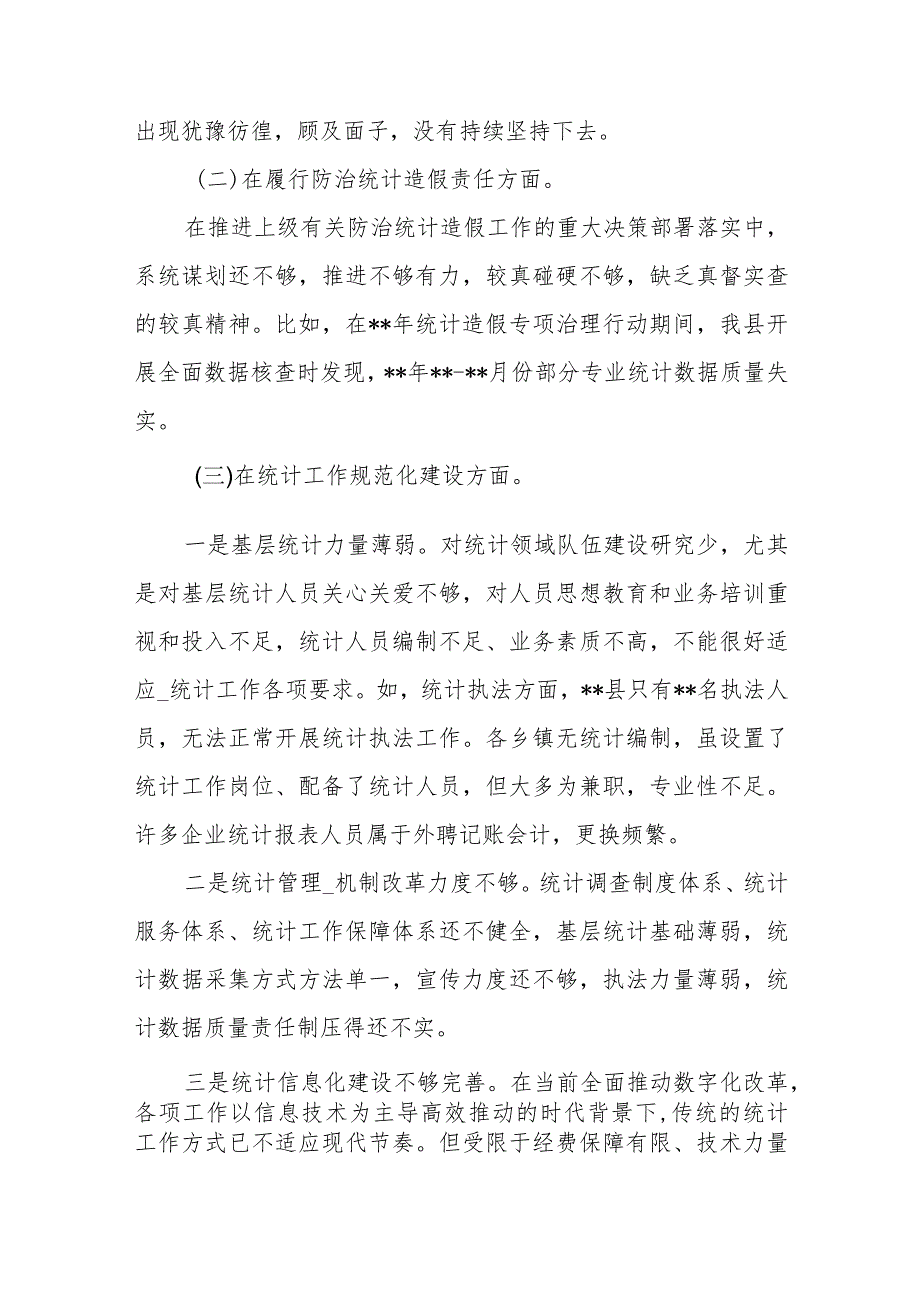 出现犹豫彷徨，顾及面子，没有持续坚持下去。

（二）在履行防治统计造假责任方面。

在推进上级有关防治统计造假工作的重大决策部署落实中，系统谋划还不够，推进不够有力，较真碰硬不够，缺乏真督实查的较真精神。比如，在**年统计造假专项治理行动期间，我县开展全面数据核查时发现，**年**-**月份部分专业统计数据质量失实。

(三)在统计工作规范化建设方面。

一是基层统计力量薄弱。对统计领域队伍建设研究少，尤其是对基层统计人员关心关爱不够，对人员思想教育和业务培训重视和投入不足，统计人员编制不足、业务素质不高，不能很好适应_统计工作各项要求。如，统计执法方面，**县只有**名执法人员，无法正常开展统计执法工作。各乡镇无统计编制，虽设置了统计工作岗位、配备了统计人员，但大多为兼职，专业性不足。许多企业统计报表人员属于外聘记账会计，更换频繁。

二是统计管理_机制改革力度不够。统计调查制度体系、统计服务体系、统计工作保障体系还不健全，基层统计基础薄弱，统计数据采集方式方法单一，宣传力度还不够，执法力量薄弱，统计数据质量责任制压得还不实。

三是统计信息化建设不够完善。在当前全面推动数字化改革，各项工作以信息技术为主导高效推动的时代背景下，传统的统计工作方式已不适应现代节奏。但受限于经费保障有限、技术力量